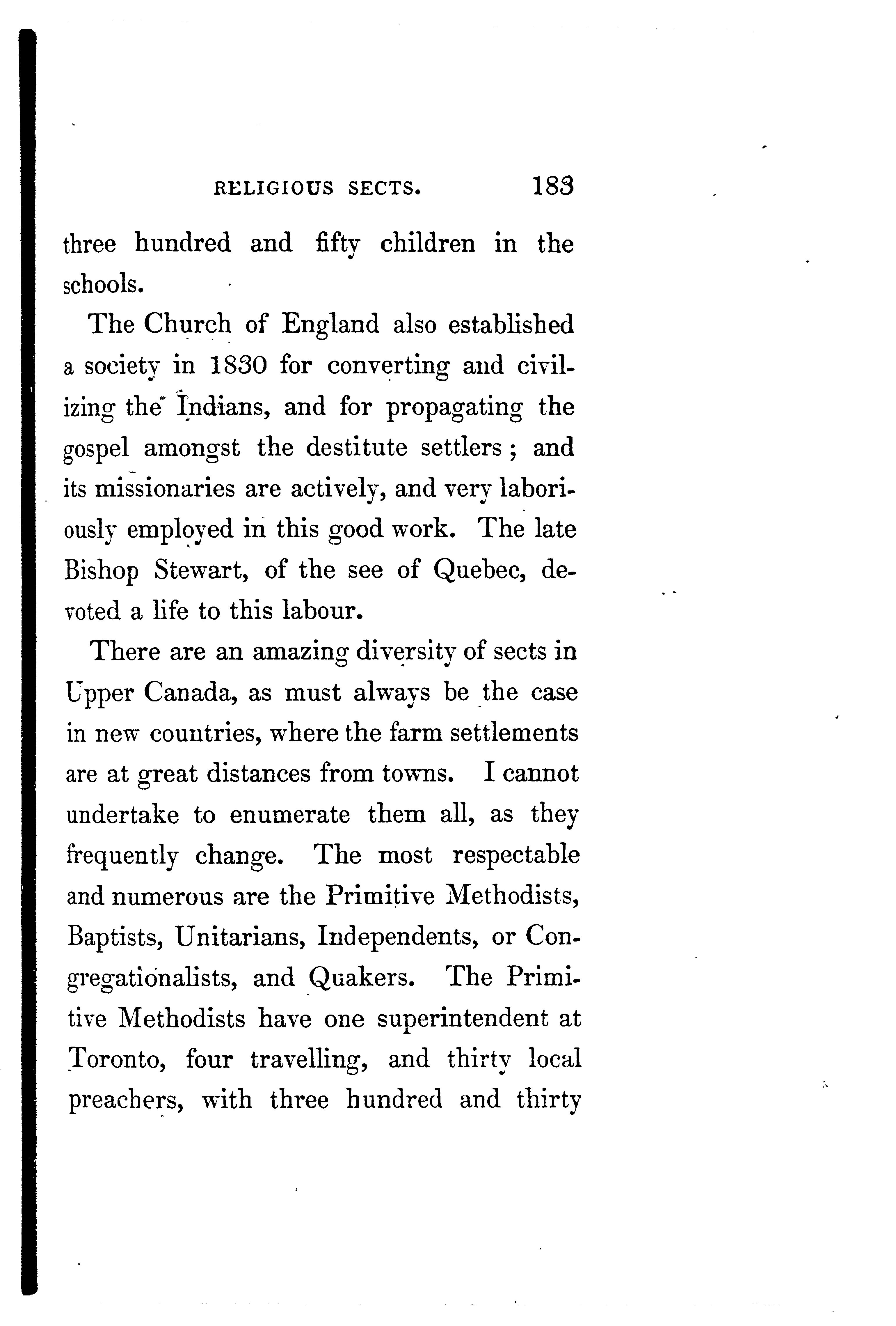 RELIGIOUS SECTS. 183

three hundred and fifty children in the schools.

The Church of England also established a society in 1830 for converting and civilizing the Indians, and for propagating the gospel amongst the destitute settlers; and its missionaries are actively, and very laboriously employed in this good work. The late Bishop Stewart, of the see of Quebec, devoted a life to this labour.

There are an amazing diversity of sects in Upper Canada, as must always be the case in new countries, where the farm settlements are at great distances from towns. I cannot undertake to enumerate them all, as they frequently change. The most respectable and numerous are the Primitive Methodists, Baptists, Unitarians, Independents, or Congregationalists, and Quakers. The Primitive Methodists have one superintendent at Toronto, four travelling, and thirty local preachers, with three hundred and thirty